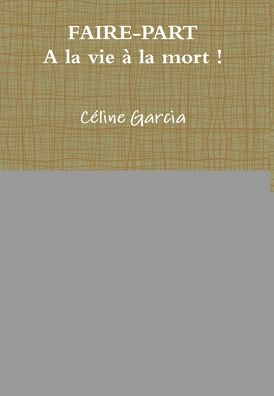 FAIRE-PART
A la vie à la mort !

Céline Garcia